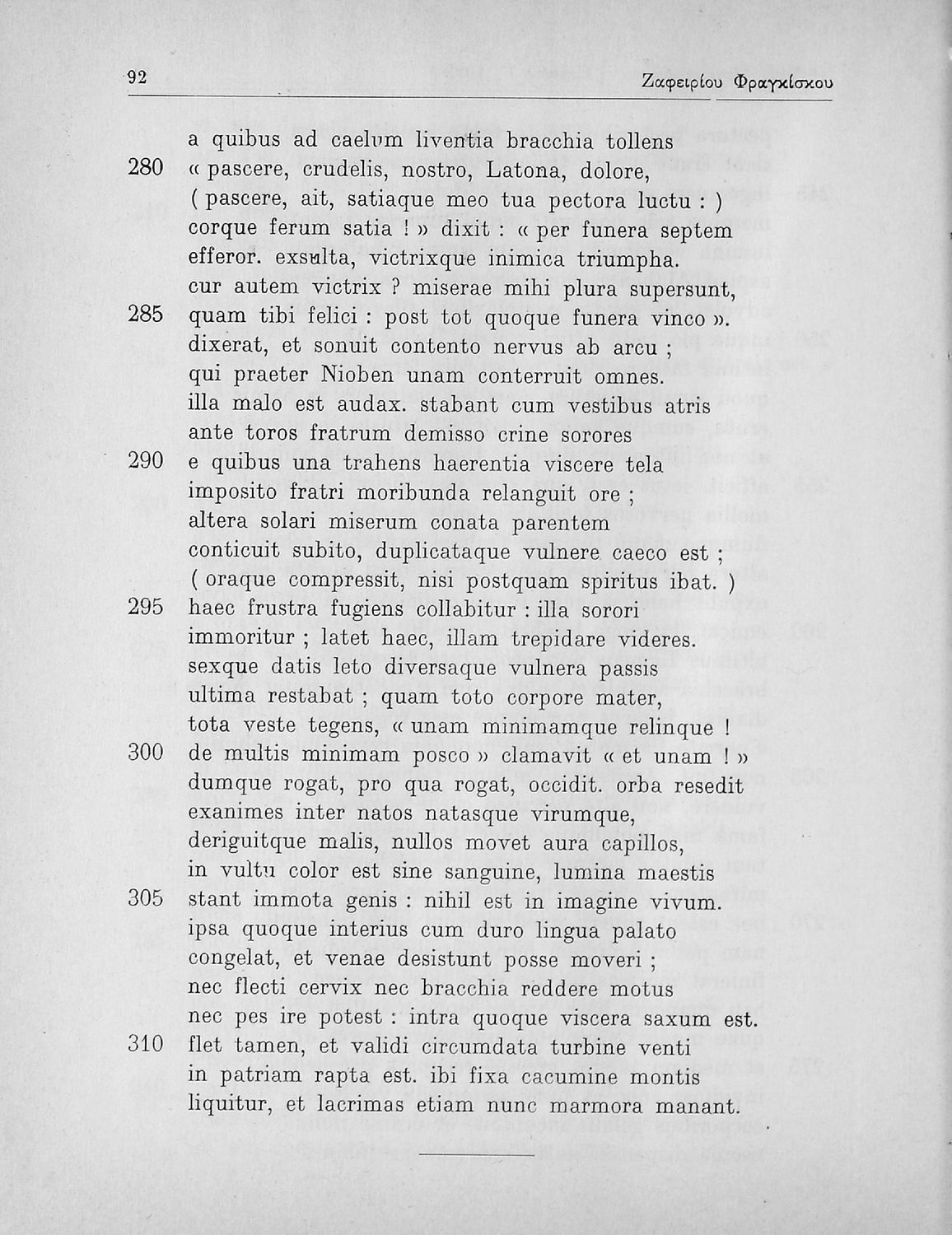 92 Ζαφειρίου Φραγκίσκου

a quibus ad caelum liventia bracchia tollens
280 « pascere, crudelis, nostro, Latona, dolore,
( pascere, ait, satiaque meo tua pectora luctu : )
corque ferum satia ! » dixit : « per funera septem
efferor. exsulta, victrixque inimica triumpha.
cur autem victrix ? miserae mihi plura supersunt,
285 quam tibi felici : post tot quoque funera vinco ».
dixerat, et sonuit contento nervus ab arcu ;
qui praeter Nioben unam conterruit omnes.
illa malo est audax. stabant cum vestibus atris
ante toros fratrum demisso crine sorores
290 e quibus una trahens haerentia viscere tela
imposito fratri moribunda relanguit ore ;
altera solari miserum conata parentem
conticuit subito, duplicataque vulnere caeco est ;
( oraque compressit, nisi postquam spiritus ibat. )
295 haec frustra fugiens collabitur : illa sorori
immoritur ; latet haec, illam trepidare videres.
sexque datis leto diversaque vulnera passis
ultima restabat ; quam toto corpore mater,
tota veste tegens, « unam minimamque relinque !
300 de multis minimam posco » clamavit « et unam ! »
dumque rogat, pro qua rogat, occidit. orba resedit
exanimes inter natos natasque virumque,
deriguitque malis, nullos movet aura capillos,
in vultu color est sine sanguine, lumina maestis
305 stant immota genis : nihil est in imagine vivum.
ipsa quoque interius cum duro lingua palato
congelat, et venae desistunt posse moveri ;
nec flecti cervix nec bracchia reddere motus
nec pes ire potest : intra quoque viscera saxum est.
310 flet tamen, et validi circumdata turbine venti
in patriam rapta est. ibi fixa cacumine montis
liquitur, et lacrimas etiam nunc marmora manant.